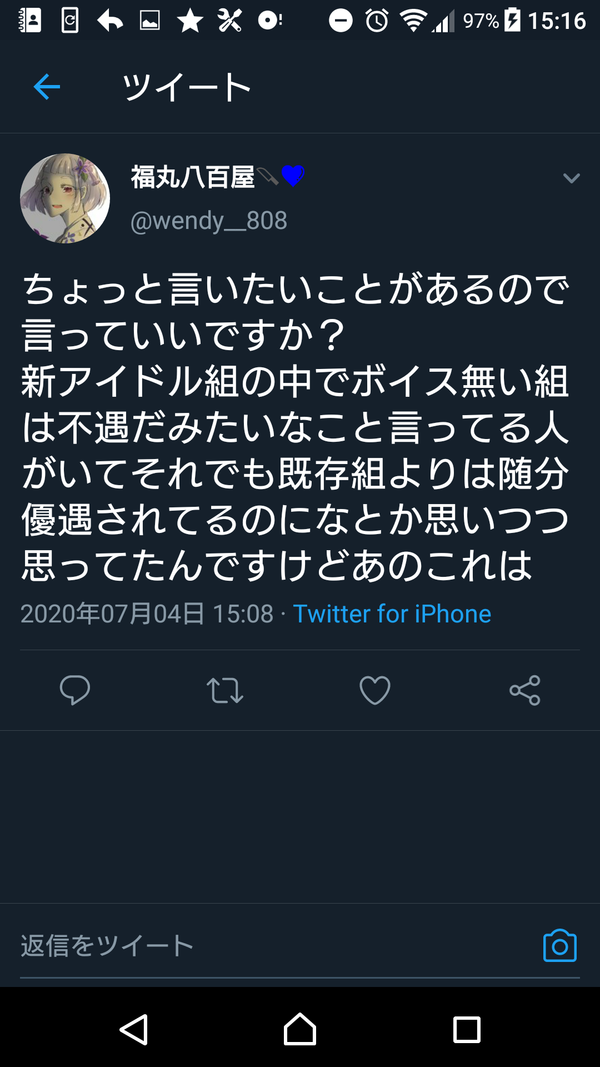 97% 15:16

ツイート

福丸八百屋
@wendy__808

ちょっと言いたいことがあるので言っていいですか？
新アイドル組の中でボイス無い組は不遇だみたいなこと言ってる人がいてそれでも既存組よりは随分優遇されてるのになとか思いつつ思ってたんですけどあのこれは

2020年07月04日 15:08 · Twitter for iPhone

返信をツイート